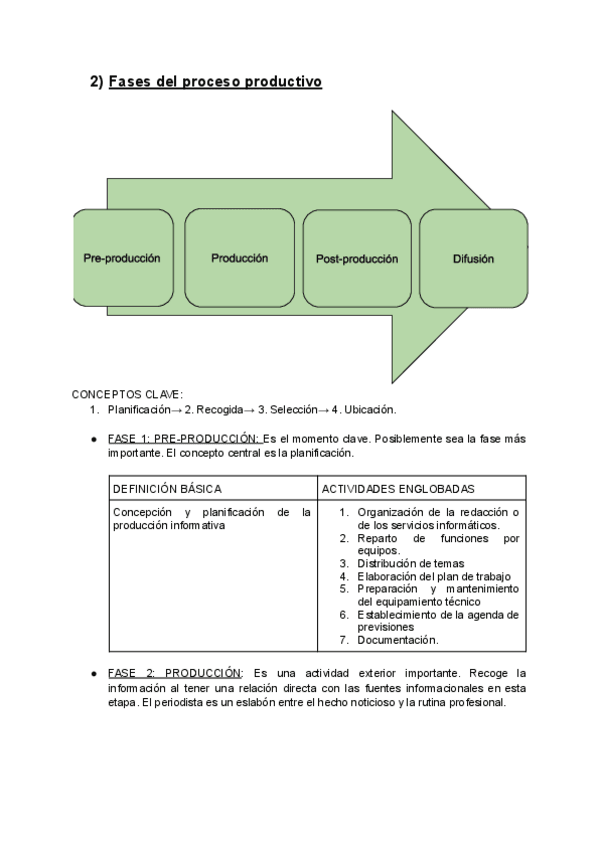 2) Fases del proceso productivo

Pre-producción

Producción

Post-producción

Difusión

CONCEPTOS CLAVE:
1. Planificación→ 2. Recogida→ 3. Selección→ 4. Ubicación.

● FASE 1: PRE-PRODUCCIÓN: Es el momento clave. Posiblemente sea la fase más importante. El concepto central es la planificación.

| DEFINICIÓN BÁSICA | ACTIVIDADES ENGLOBADAS |
|---|---|
| Concepción y planificación de la producción informativa | 1. Organización de la redacción o de los servicios informáticos. 2. Reparto de funciones por equipos. 3. Distribución de temas 4. Elaboración del plan de trabajo 5. Preparación y mantenimiento del equipamiento técnico 6. Establecimiento de la agenda de previsiones 7. Documentación. |

● FASE 2: PRODUCCIÓN: Es una actividad exterior importante. Recoge la información al tener una relación directa con las fuentes informacionales en esta etapa. El periodista es un eslabón entre el hecho noticioso y la rutina profesional.